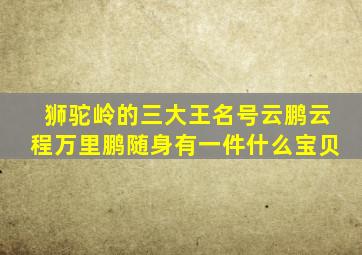 狮驼岭的三大王名号云鹏云程万里鹏随身有一件什么宝贝